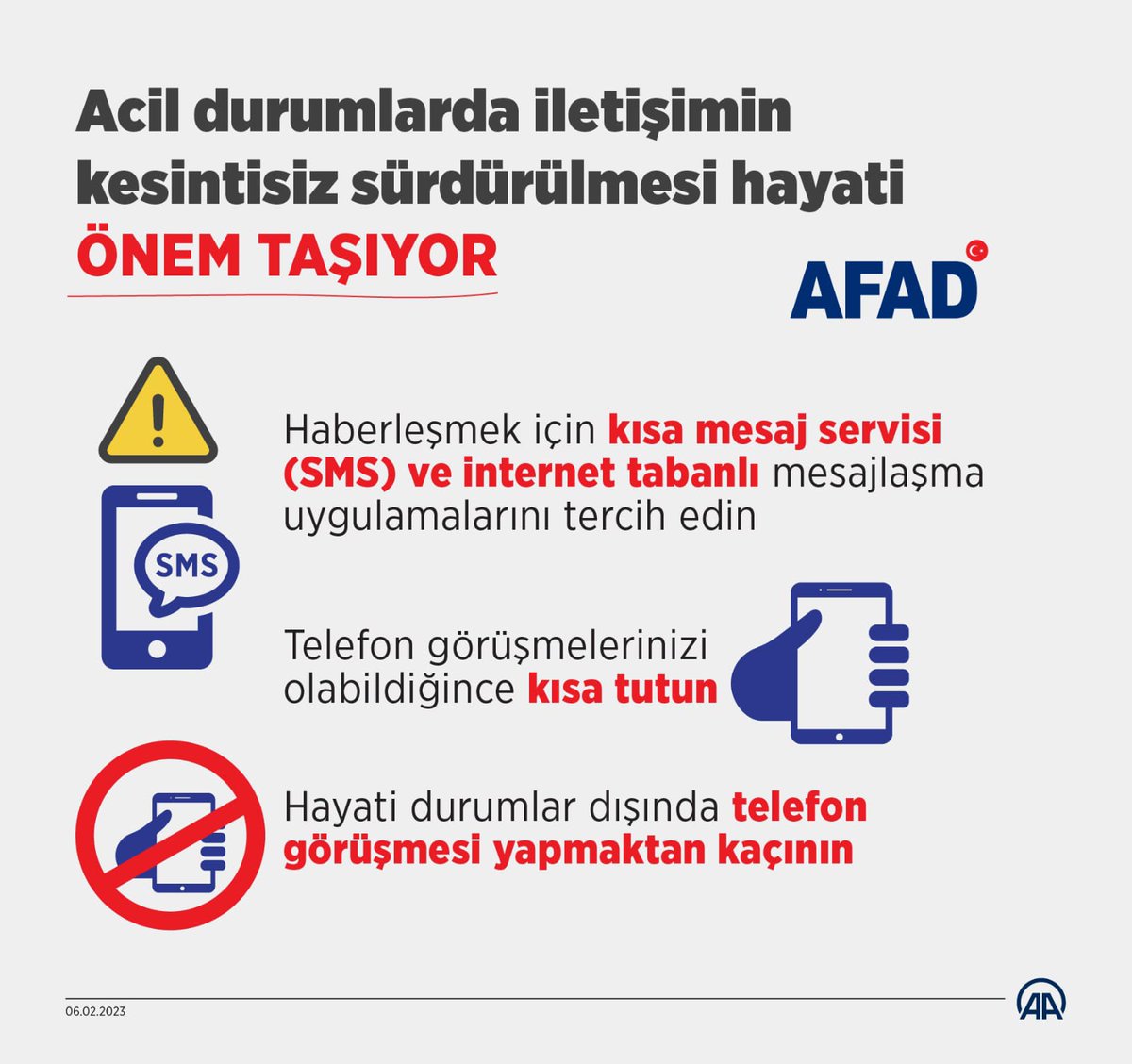 Acil durumlarda iletişimin kesintisiz sürdürülmesi hayati ÖNEM TAŞIYOR

AFAD

Haberleşmek için kısa mesaj servisi (SMS) ve internet tabanlı mesajlaşma uygulamalarını tercih edin

SMS

Telefon görüşmelerinizi olabildiğince kısa tutun

Hayati durumlar dışında telefon görüşmesi yapmaktan kaçının

06.02.2023

AA